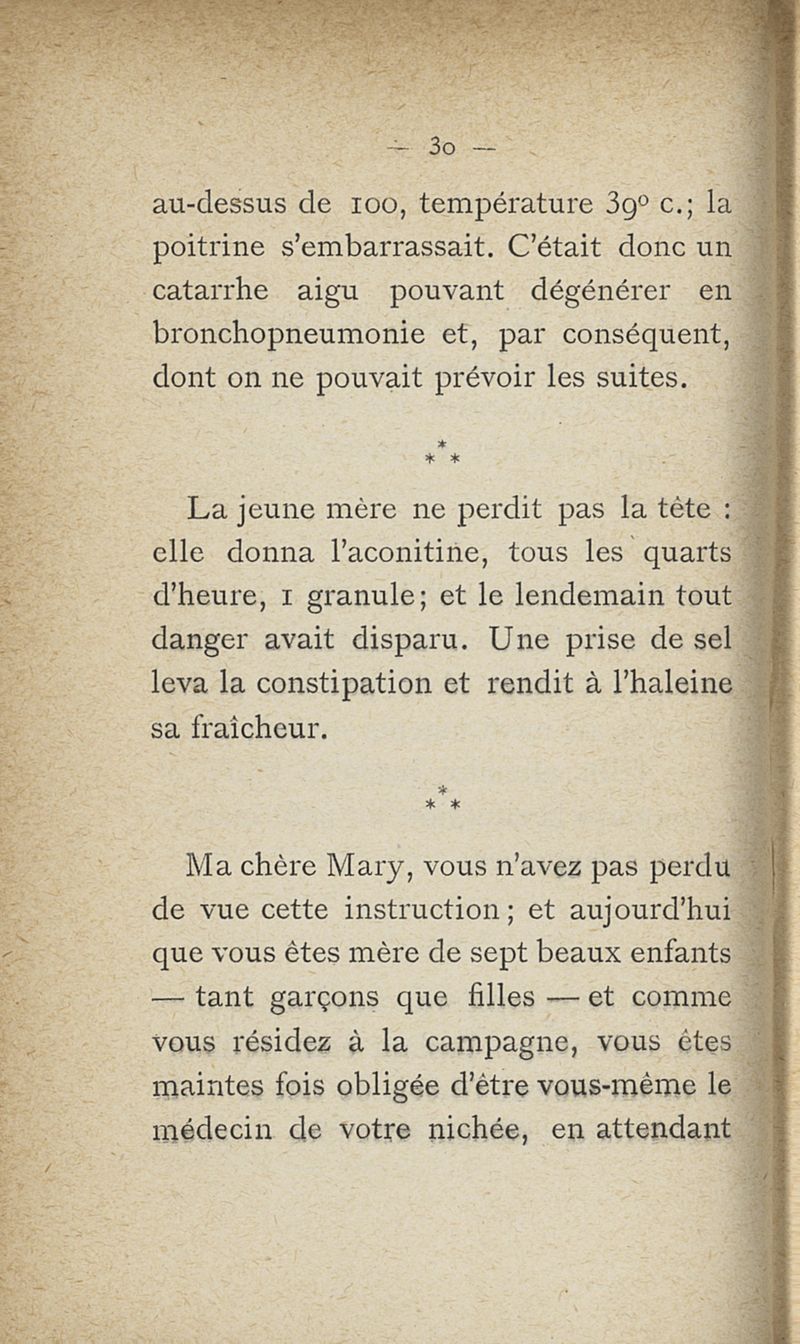 — 30 —

au-dessus de 100, température 39° c.; la poitrine s'embarrassait. C'était donc un catarrhe aigu pouvant dégénérer en bronchopneumonie et, par conséquent, dont on ne pouvait prévoir les suites.

\* \* \*

La jeune mère ne perdit pas la tête : elle donna l'aconitine, tous les quarts d'heure, 1 granule; et le lendemain tout danger avait disparu. Une prise de sel leva la constipation et rendit à l'haleine sa fraîcheur.

\* \* \*

Ma chère Mary, vous n'avez pas perdu de vue cette instruction; et aujourd'hui que vous êtes mère de sept beaux enfants — tant garçons que filles — et comme vous résidez à la campagne, vous êtes maintes fois obligée d'être vous-même le médecin de votre nichée, en attendant